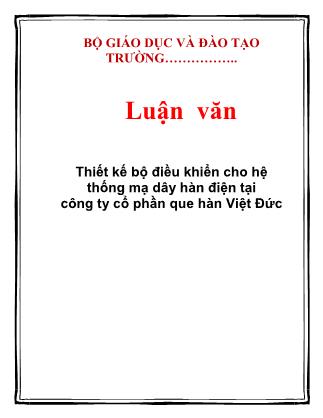 BỘ GIÁO DỤC VÀ ĐÀO TẠO
TRƯỜNG……………..

Luận văn

Thiết kế bộ điều khiển cho hệ thống mạ dây hàn điện tại công ty cổ phần que hàn Việt Đức